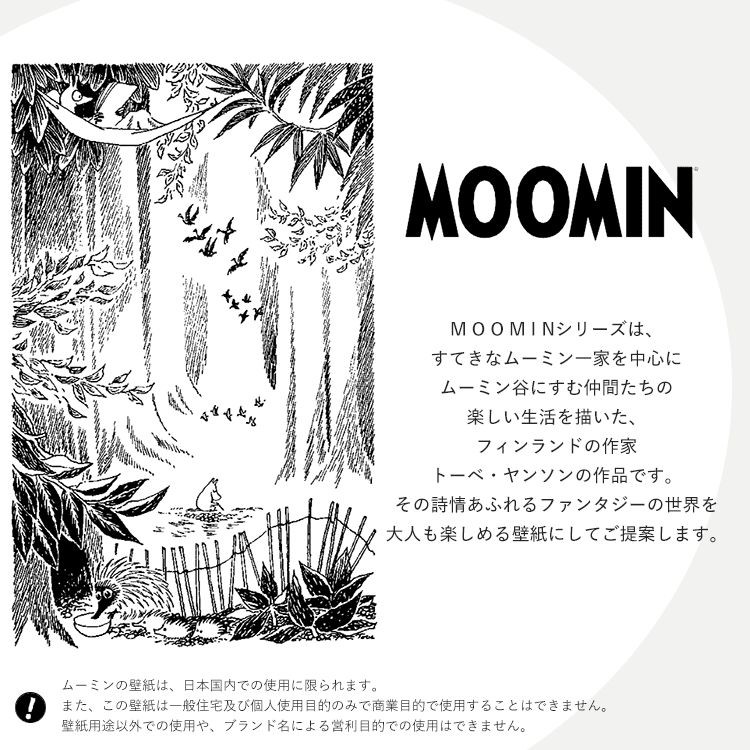 MOOMIN

MOOMINシリーズは、
すてきなムーミン一家を中心に
ムーミン谷にすむ仲間たちの
楽しい生活を描いた、
フィンランドの作家
トーベ・ヤンソンの作品です。
その詩情あふれるファンタジーの世界を
大人も楽しめる壁紙にしてご提案します。

!
ムーミンの壁紙は、日本国内での使用に限られます。
また、この壁紙は一般住宅及び個人使用目的のみで商業目的で使用することはできません。
壁紙用途以外での使用や、ブランド名による営利目的での使用はできません。